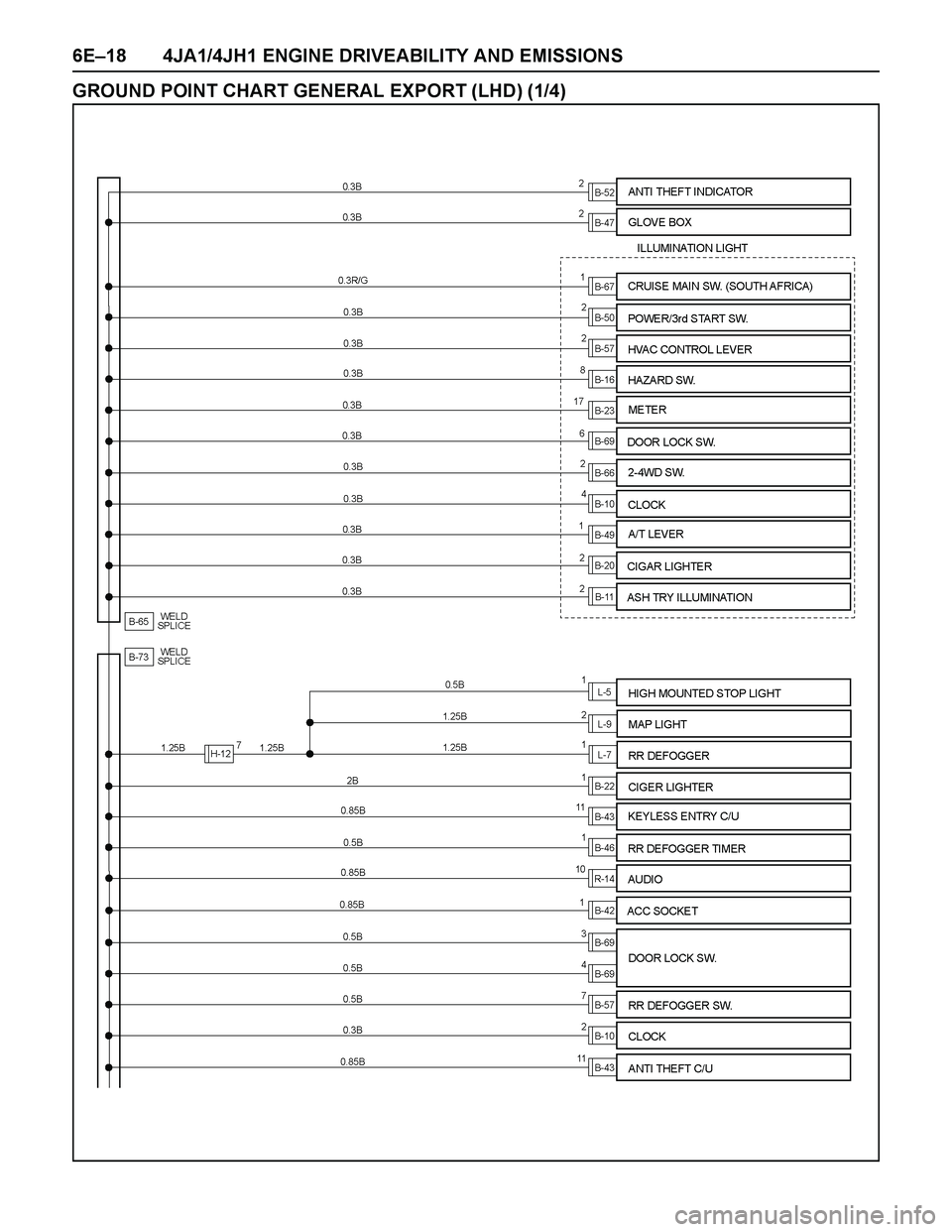 6E–18 4JA1/4JH1 ENGINE DRIVEABILITY AND EMISSIONS

GROUND POINT CHART GENERAL EXPORT (LHD) (1/4)

0.3B 2 B-52 ANTI THEFT INDICATOR

0.3B 2 B-47 GLOVE BOX

ILLUMINATION LIGHT

0.3R/G 1 B-67 CRUISE MAIN SW. (SOUTH AFRICA)

0.3B 2 B-50 POWER/3rd START SW.

0.3B 2 B-57 HVAC CONTROL LEVER

0.3B 8 B-16 HAZARD SW.

0.3B 17 B-23 METER

0.3B 6 B-69 DOOR LOCK SW.

0.3B 2 B-66 2-4WD SW.

0.3B 4 B-10 CLOCK

0.3B 1 B-49 A/T LEVER

0.3B 2 B-20 CIGAR LIGHTER

0.3B 2 B-11 ASH TRY ILLUMINATION

B-65 WELD SPLICE

B-73 WELD SPLICE

0.5B 1 L-5 HIGH MOUNTED STOP LIGHT

1.25B 2 L-9 MAP LIGHT

1.25B H-12 7 1.25B 1.25B 1 L-7 RR DEFOGGER

2B 1 B-22 CIGER LIGHTER

0.85B 11 B-43 KEYLESS ENTRY C/U

0.5B 1 B-46 RR DEFOGGER TIMER

0.85B 10 R-14 AUDIO

0.85B 1 B-42 ACC SOCKET

0.5B 3 B-69

0.5B 4 B-69 DOOR LOCK SW.

0.5B 7 B-57 RR DEFOGGER SW.

0.3B 2 B-10 CLOCK

0.85B 11 B-43 ANTI THEFT C/U

carmanualsonline.info